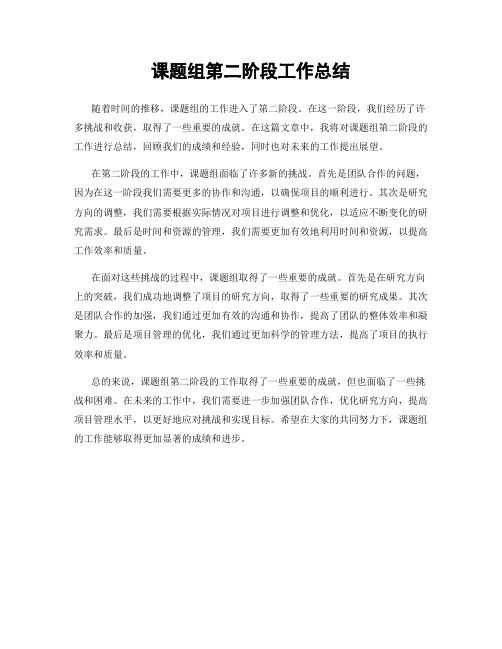 课题组第二阶段工作总结

随着时间的推移，课题组的工作进入了第二阶段。在这一阶段，我们经历了许多挑战和收获，取得了一些重要的成就。在这篇文章中，我将对课题组第二阶段的工作进行总结，回顾我们的成绩和经验，同时也对未来的工作提出展望。

在第二阶段的工作中，课题组面临了许多新的挑战。首先是团队合作的问题，因为在这一阶段我们需要更多的协作和沟通，以确保项目的顺利进行。其次是研究方向的调整，我们需要根据实际情况对项目进行调整和优化，以适应不断变化的研究需求。最后是时间和资源的管理，我们需要更加有效地利用时间和资源，以提高工作效率和质量。

在面对这些挑战的过程中，课题组取得了一些重要的成就。首先是在研究方向上的突破，我们成功地调整了项目的研究方向，取得了一些重要的研究成果。其次是团队合作的加强，我们通过更加有效的沟通和协作，提高了团队的整体效率和凝聚力。最后是项目管理的优化，我们通过更加科学的管理方法，提高了项目的执行效率和质量。

总的来说，课题组第二阶段的工作取得了一些重要的成就，但也面临了一些挑战和困难。在未来的工作中，我们需要进一步加强团队合作，优化研究方向，提高项目管理水平，以更好地应对挑战和实现目标。希望在大家的共同努力下，课题组的工作能够取得更加显著的成绩和进步。